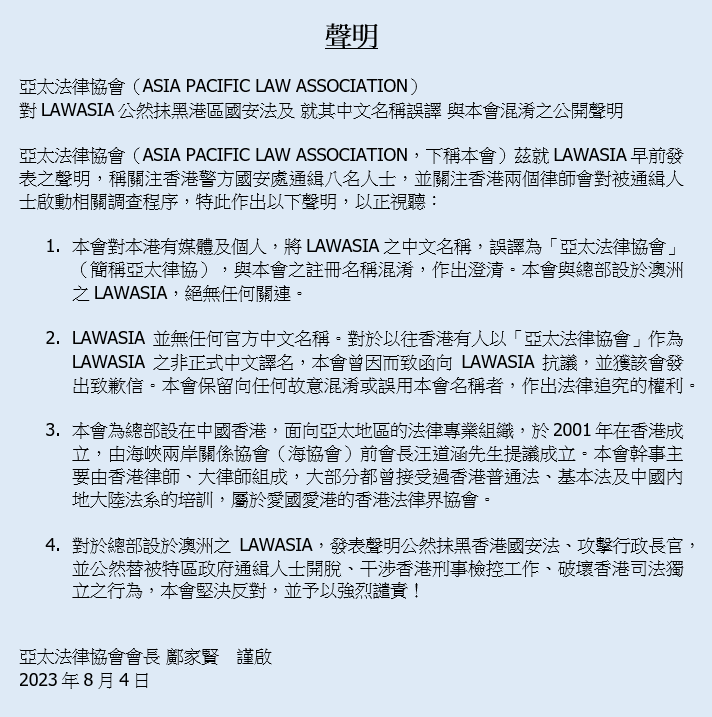 聲明

亞太法律協會（ASIA PACIFIC LAW ASSOCIATION）
對 LAWASIA 公然抹黑港區國安法及 就其中文名稱誤譯 與本會混淆之公開聲明

亞太法律協會（ASIA PACIFIC LAW ASSOCIATION，下稱本會）茲就 LAWASIA 早前發表之聲明，稱關注香港警方國安處通緝八名人士，並關注香港兩個律師會對被通緝人士啟動相關調查程序，特此作出以下聲明，以正視聽：

1. 本會對本港有媒體及個人，將 LAWASIA 之中文名稱，誤譯為「亞太法律協會」（簡稱亞太律協），與本會之註冊名稱混淆，作出澄清。本會與總部設於澳洲之 LAWASIA，絕無任何關連。

2. LAWASIA 並無任何官方中文名稱。對於以往香港有人以「亞太法律協會」作為 LAWASIA 之非正式中文譯名，本會曾因而致函向 LAWASIA 抗議，並獲該會發出致歉信。本會保留向任何故意混淆或誤用本會名稱者，作出法律追究的權利。

3. 本會為總部設在中國香港，面向亞太地區的法律專業組織，於 2001 年在香港成立，由海峽兩岸關係協會（海協會）前會長汪道涵先生提議成立。本會幹事主要由香港律師、大律師組成，大部分都曾接受過香港普通法、基本法及中國內地大陸法系的培訓，屬於愛國愛港的香港法律界協會。

4. 對於總部設於澳洲之 LAWASIA，發表聲明公然抹黑香港國安法、攻擊行政長官，並公然替被特區政府通緝人士開脫、干涉香港刑事檢控工作、破壞香港司法獨立之行為，本會堅決反對，並予以強烈譴責！

亞太法律協會會長 鄺家賢 謹啟
2023 年 8 月 4 日